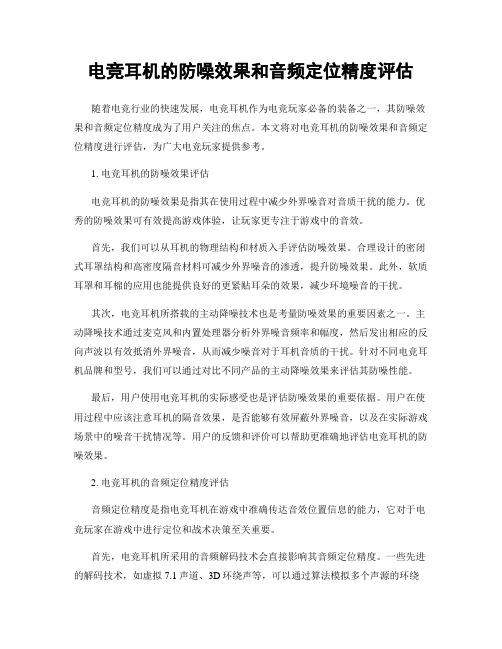 电竞耳机的防噪效果和音频定位精度评估

随着电竞行业的快速发展，电竞耳机作为电竞玩家必备的装备之一，其防噪效果和音频定位精度成为了用户关注的焦点。本文将对电竞耳机的防噪效果和音频定位精度进行评估，为广大电竞玩家提供参考。

1. 电竞耳机的防噪效果评估

电竞耳机的防噪效果是指其在使用过程中减少外界噪音对音质干扰的能力。优秀的防噪效果可有效提高游戏体验，让玩家更专注于游戏中的音效。

首先，我们可以从耳机的物理结构和材质入手评估防噪效果。合理设计的密闭式耳罩结构和高密度隔音材料可减少外界噪音的渗透，提升防噪效果。此外，软质耳罩和耳棉的应用也能提供良好的更紧贴耳朵的效果，减少环境噪音的干扰。

其次，电竞耳机所搭载的主动降噪技术也是考量防噪效果的重要因素之一。主动降噪技术通过麦克风和内置处理器分析外界噪音频率和幅度，然后发出相应的反向声波以有效抵消外界噪音，从而减少噪音对于耳机音质的干扰。针对不同电竞耳机品牌和型号，我们可以通过对比不同产品的主动降噪效果来评估其防噪性能。

最后，用户使用电竞耳机的实际感受也是评估防噪效果的重要依据。用户在使用过程中应该注意耳机的隔音效果，是否能够有效屏蔽外界噪音，以及在实际游戏场景中的噪音干扰情况等。用户的反馈和评价可以帮助更准确地评估电竞耳机的防噪效果。

2. 电竞耳机的音频定位精度评估

音频定位精度是指电竞耳机在游戏中准确传达音效位置信息的能力，它对于电竞玩家在游戏中进行定位和战术决策至关重要。

首先，电竞耳机所采用的音频解码技术会直接影响其音频定位精度。一些先进的解码技术，如虚拟 7.1 声道、3D 环绕声等，可以通过算法模拟多个声源的环绕